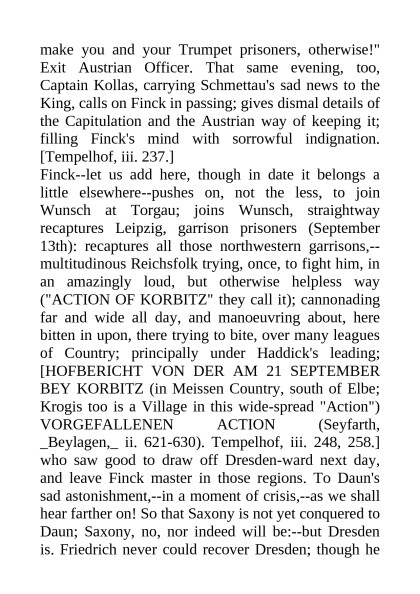 make you and your Trumpet prisoners, otherwise!" Exit Austrian Officer. That same evening, too, Captain Kollas, carrying Schmettau's sad news to the King, calls on Finck in passing; gives dismal details of the Capitulation and the Austrian way of keeping it; filling Finck's mind with sorrowful indignation. [Tempelhof, iii. 237.]
Finck--let us add here, though in date it belongs a little elsewhere--pushes on, not the less, to join Wunsch at Torgau; joins Wunsch, straightway recaptures Leipzig, garrison prisoners (September 13th): recaptures all those northwestern garrisons,--multitudinous Reichsfolk trying, once, to fight him, in an amazingly loud, but otherwise helpless way ("ACTION OF KORBITZ" they call it); cannonading far and wide all day, and manoeuvring about, here bitten in upon, there trying to bite, over many leagues of Country; principally under Haddick's leading; [HOFBERICHT VON DER AM 21 SEPTEMBER BEY KORBITZ (in Meissen Country, south of Elbe; Krogis too is a Village in this wide-spread "Action") VORGEFALLENEN ACTION (Seyfarth, _Beylagen,_ ii. 621-630). Tempelhof, iii. 248, 258.] who saw good to draw off Dresden-ward next day, and leave Finck master in those regions. To Daun's sad astonishment,--in a moment of crisis,--as we shall hear farther on! So that Saxony is not yet conquered to Daun; Saxony, no, nor indeed will be:--but Dresden is. Friedrich never could recover Dresden; though he